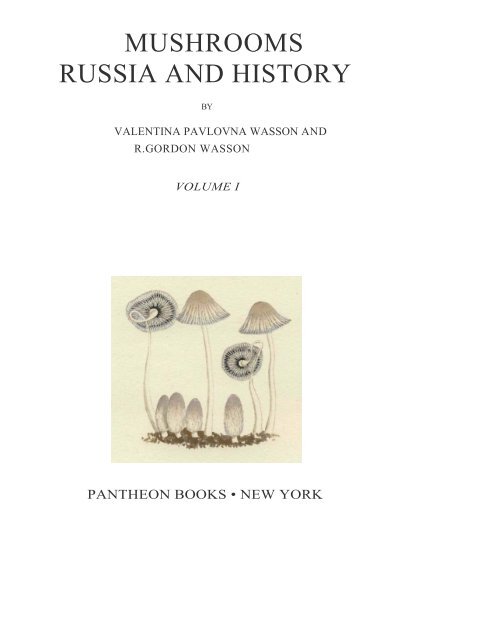 MUSHROOMS
RUSSIA AND HISTORY

BY

VALENTINA PAVLOVNA WASSON AND
R.GORDON WASSON

VOLUME I

PANTHEON BOOKS • NEW YORK